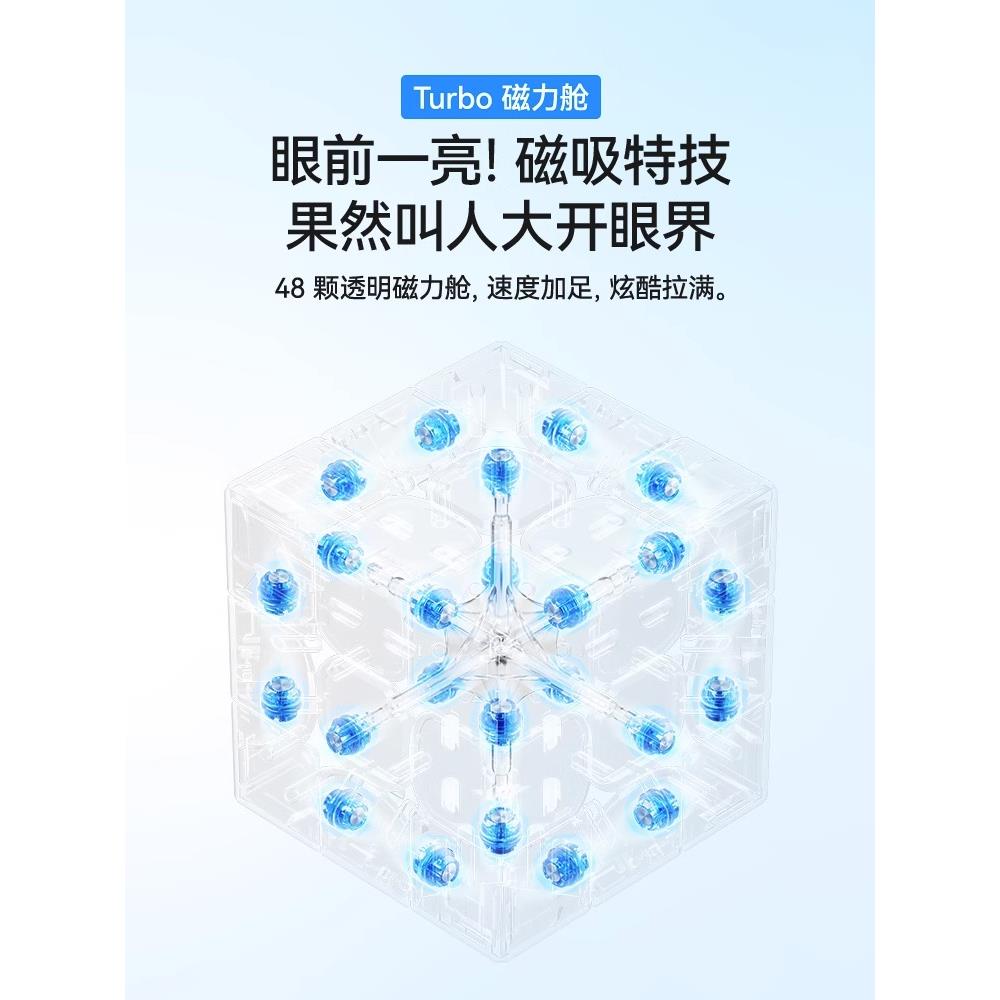 Turbo 磁力舱

眼前一亮! 磁吸特技
果然叫人大开眼界

48 颗透明磁力舱, 速度加足, 炫酷拉满。